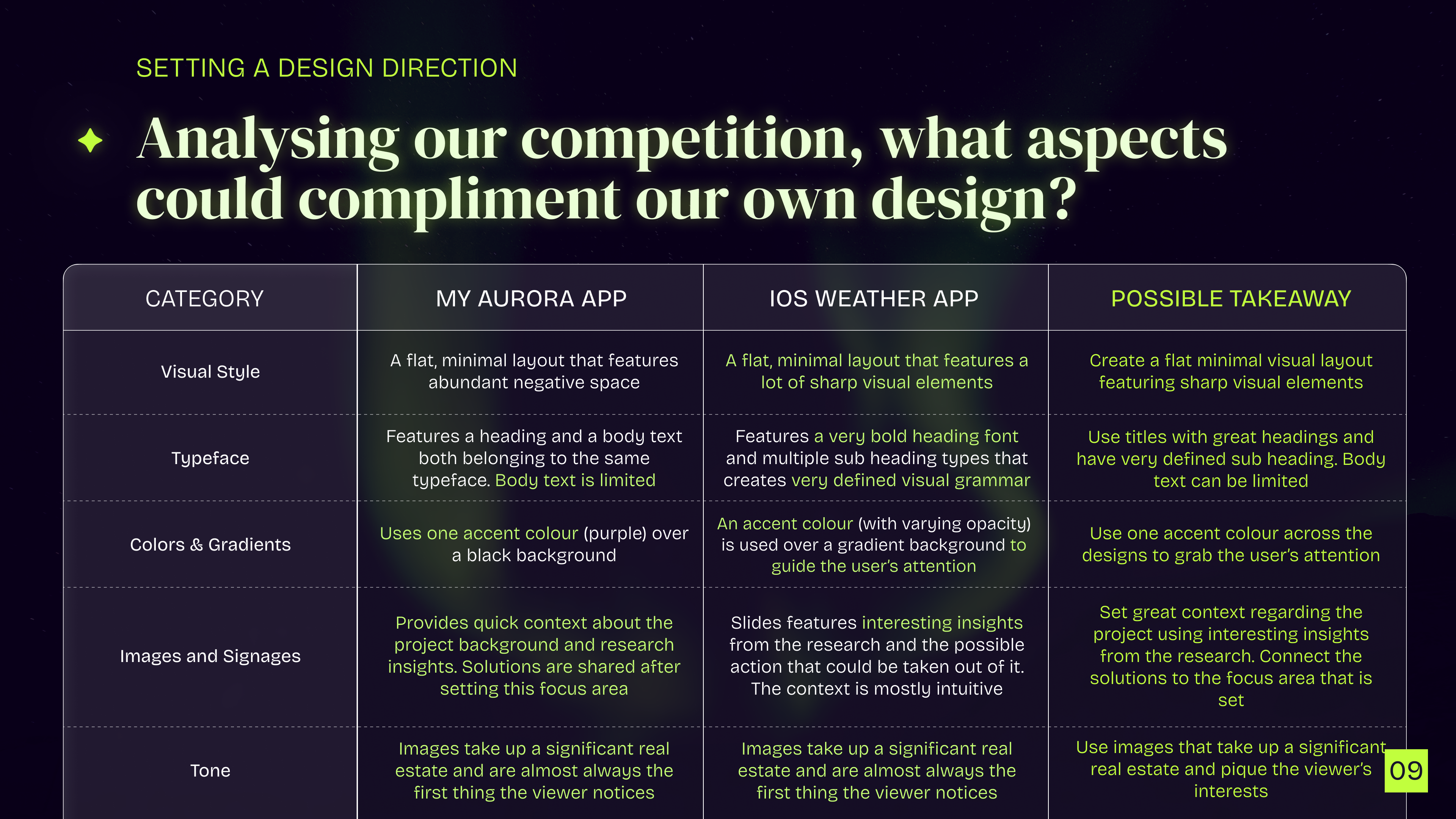 SETTING A DESIGN DIRECTION

Analysing our competition, what aspects could compliment our own design?

| CATEGORY | MY AURORA APP | IOS WEATHER APP | POSSIBLE TAKEAWAY |
|---|---|---|---|
| Visual Style | A flat, minimal layout that features abundant negative space | A flat, minimal layout that features a lot of sharp visual elements | Create a flat minimal visual layout featuring sharp visual elements |
| Typeface | Features a heading and a body text both belonging to the same typeface. Body text is limited | Features a very bold heading font and multiple sub heading types that creates very defined visual grammar | Use titles with great headings and have very defined sub heading. Body text can be limited |
| Colors & Gradients | Uses one accent colour (purple) over a black background | An accent colour (with varying opacity) is used over a gradient background to guide the user's attention | Use one accent colour across the designs to grab the user's attention |
| Images and Signages | Provides quick context about the project background and research insights. Solutions are shared after setting this focus area | Slides features interesting insights from the research and the possible action that could be taken out of it. The context is mostly intuitive | Set great context regarding the project using interesting insights from the research. Connect the solutions to the focus area that is set |
| Tone | Images take up a significant real estate and are almost always the first thing the viewer notices | Images take up a significant real estate and are almost always the first thing the viewer notices | Use images that take up a significant real estate and pique the viewer's interests |

09